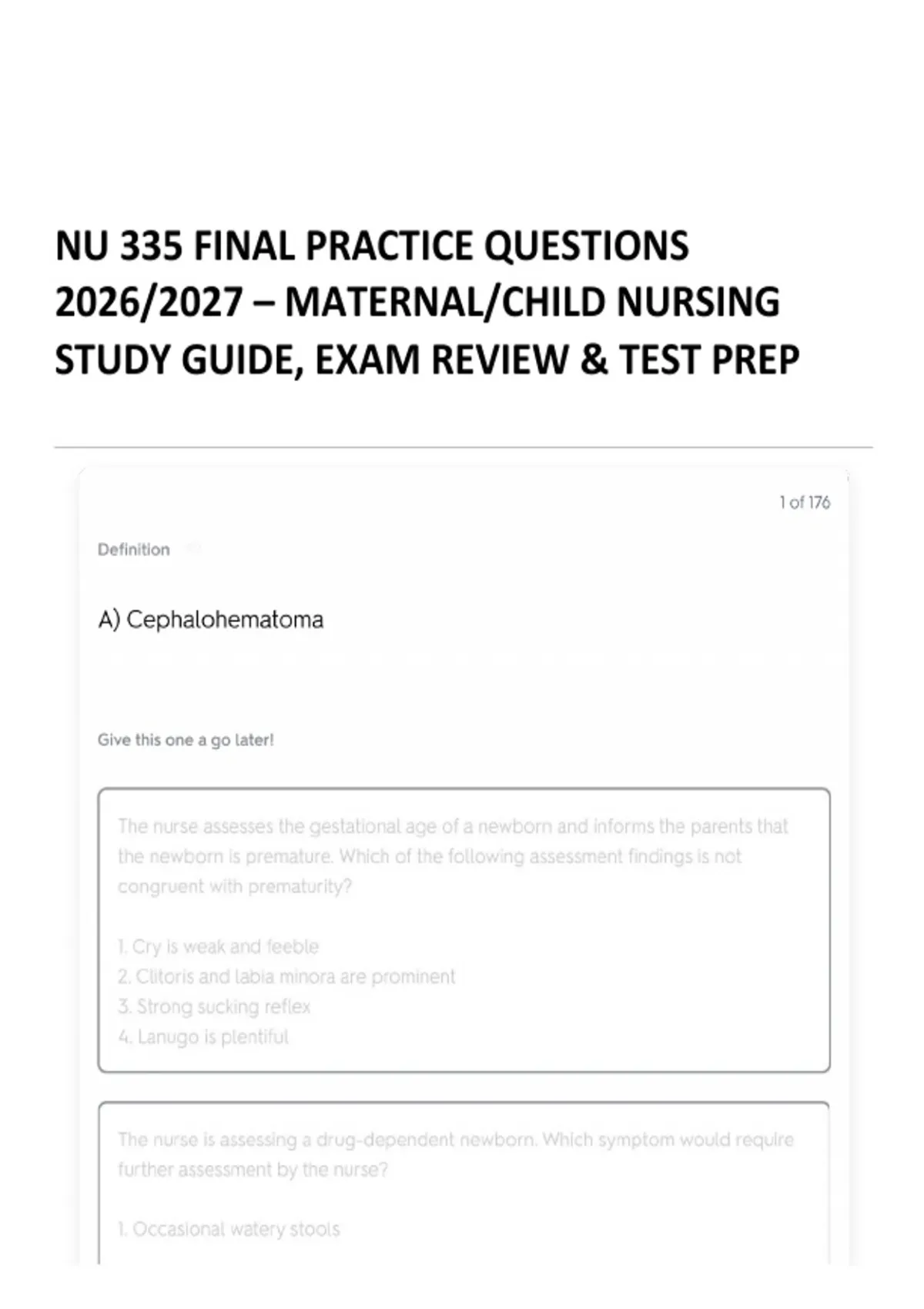 NU 335 FINAL PRACTICE QUESTIONS 2026/2027 – MATERNAL/CHILD NURSING STUDY GUIDE, EXAM REVIEW & TEST PREP

1 of 176

Definition

A) Cephalohematoma

Give this one a go later!

The nurse assesses the gestational age of a newborn and informs the parents that the newborn is premature. Which of the following assessment findings is not congruent with prematurity?

1. Cry is weak and feeble
2. Clitoris and labia minora are prominent
3. Strong sucking reflex
4. Lanugo is plentiful

The nurse is assessing a drug-dependent newborn. Which symptom would require further assessment by the nurse?

1. Occasional watery stools